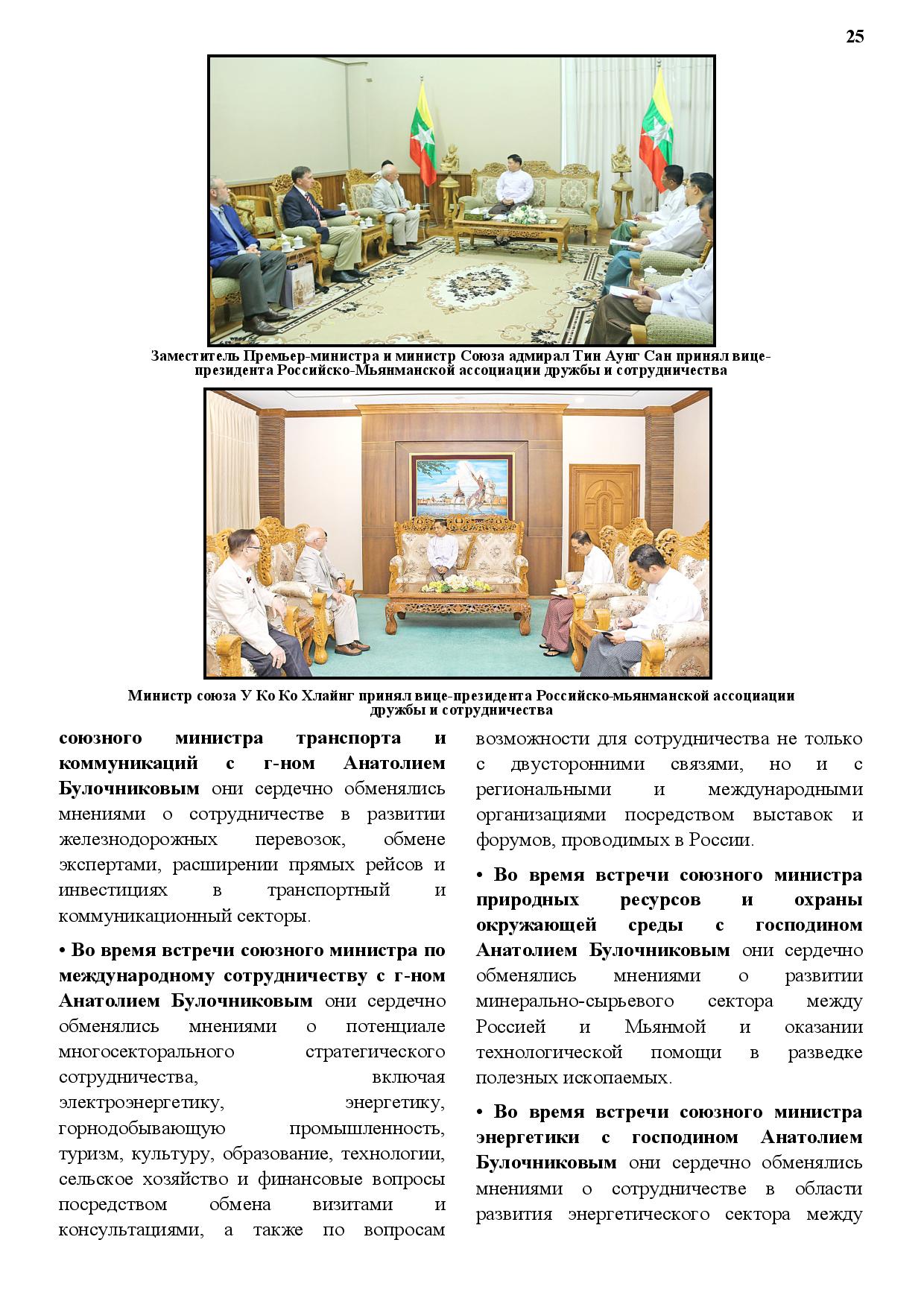 25

Заместитель Премьер-министра и министр Союза адмирал Тин Аунг Сан принял вице-президента Российско-Мьянманской ассоциации дружбы и сотрудничества

Министр союза У Ко Ко Хлайнг принял вице-президента Российско-мьянманской ассоциации дружбы и сотрудничества

союзного министра транспорта и коммуникаций с г-ном Анатолием Булочниковым они сердечно обменялись мнениями о сотрудничестве в развитии железнодорожных перевозок, обмене экспертами, расширении прямых рейсов и инвестициях в транспортный и коммуникационный секторы.

• Во время встречи союзного министра по международному сотрудничеству с г-ном Анатолием Булочниковым они сердечно обменялись мнениями о потенциале многосекторального стратегического сотрудничества, включая электроэнергетику, энергетику, горнодобывающую промышленность, туризм, культуру, образование, технологии, сельское хозяйство и финансовые вопросы посредством обмена визитами и консультациями, а также по вопросам возможности для сотрудничества не только с двусторонними связями, но и с региональными и международными организациями посредством выставок и форумов, проводимых в России.

• Во время встречи союзного министра природных ресурсов и охраны окружающей среды с господином Анатолием Булочниковым они сердечно обменялись мнениями о развитии минерально-сырьевого сектора между Россией и Мьянмой и оказании технологической помощи в разведке полезных ископаемых.

• Во время встречи союзного министра энергетики с господином Анатолием Булочниковым они сердечно обменялись мнениями о сотрудничестве в области развития энергетического сектора между